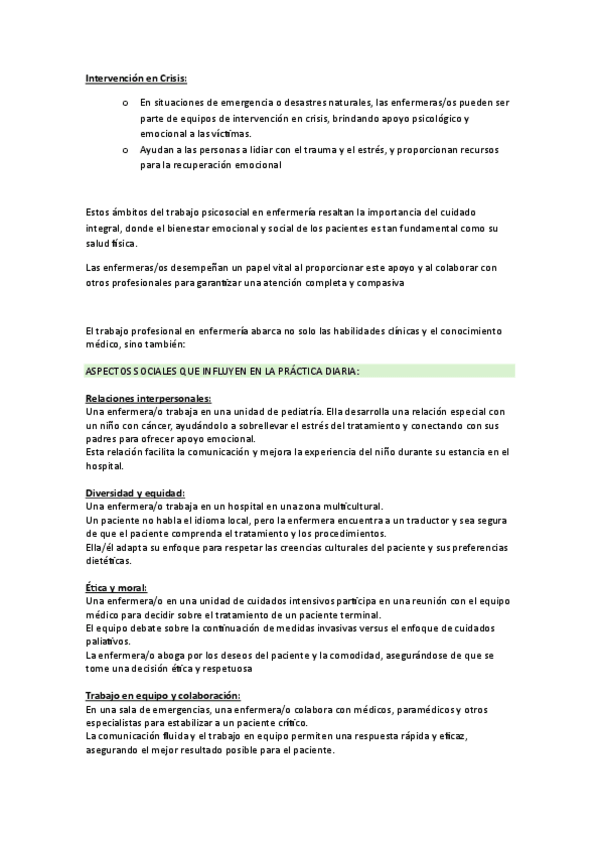 Intervención en Crisis:

o En situaciones de emergencia o desastres naturales, las enfermeras/os pueden ser parte de equipos de intervención en crisis, brindando apoyo psicológico y emocional a las víctimas.
o Ayudan a las personas a lidiar con el trauma y el estrés, y proporcionan recursos para la recuperación emocional

Estos ámbitos del trabajo psicosocial en enfermería resaltan la importancia del cuidado integral, donde el bienestar emocional y social de los pacientes es tan fundamental como su salud física.

Las enfermeras/os desempeñan un papel vital al proporcionar este apoyo y al colaborar con otros profesionales para garantizar una atención completa y compasiva

El trabajo profesional en enfermería abarca no solo las habilidades clínicas y el conocimiento médico, sino también:

ASPECTOS SOCIALES QUE INFLUYEN EN LA PRÁCTICA DIARIA:

Relaciones interpersonales:
Una enfermera/o trabaja en una unidad de pediatría. Ella desarrolla una relación especial con un niño con cáncer, ayudándolo a sobrellevar el estrés del tratamiento y conectando con sus padres para ofrecer apoyo emocional.
Esta relación facilita la comunicación y mejora la experiencia del niño durante su estancia en el hospital.

Diversidad y equidad:
Una enfermera/o trabaja en un hospital en una zona multicultural.
Un paciente no habla el idioma local, pero la enfermera encuentra a un traductor y sea segura de que el paciente comprenda el tratamiento y los procedimientos.
Ella/él adapta su enfoque para respetar las creencias culturales del paciente y sus preferencias dietéticas.

Ética y moral:
Una enfermera/o en una unidad de cuidados intensivos participa en una reunión con el equipo médico para decidir sobre el tratamiento de un paciente terminal.
El equipo debate sobre la continuación de medidas invasivas versus el enfoque de cuidados paliativos.
La enfermera/o aboga por los deseos del paciente y la comodidad, asegurándose de que se tome una decisión ética y respetuosa

Trabajo en equipo y colaboración:
En una sala de emergencias, una enfermera/o colabora con médicos, paramédicos y otros especialistas para estabilizar a un paciente crítico.
La comunicación fluida y el trabajo en equipo permiten una respuesta rápida y eficaz, asegurando el mejor resultado posible para el paciente.